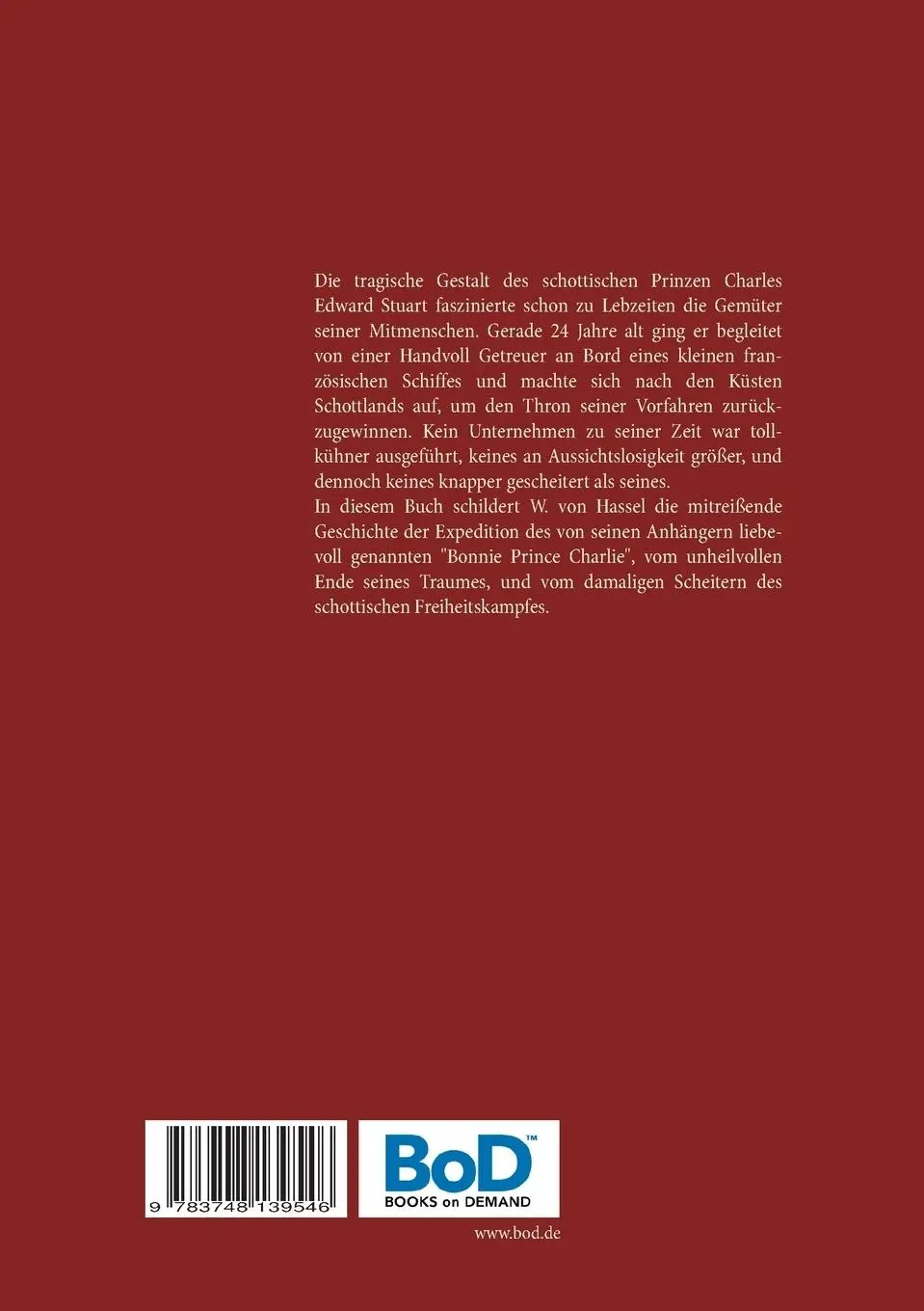 Die tragische Gestalt des schottischen Prinzen Charles Edward Stuart faszinierte schon zu Lebzeiten die Gemüter seiner Mitmenschen. Gerade 24 Jahre alt ging er begleitet von einer Handvoll Getreuer an Bord eines kleinen französischen Schiffes und machte sich nach den Küsten Schottlands auf, um den Thron seiner Vorfahren zurückzugewinnen. Kein Unternehmen zu seiner Zeit war tollkühner ausgeführt, keines an Aussichtslosigkeit größer, und dennoch keines knapper gescheitert als seines.
In diesem Buch schildert W. von Hassel die mitreißende Geschichte der Expedition des von seinen Anhängern liebevoll genannten "Bonnie Prince Charlie", vom unheilvollen Ende seines Traumes, und vom damaligen Scheitern des schottischen Freiheitskampfes.

9 783748 139546

BoD™
BOOKS on DEMAND

www.bod.de